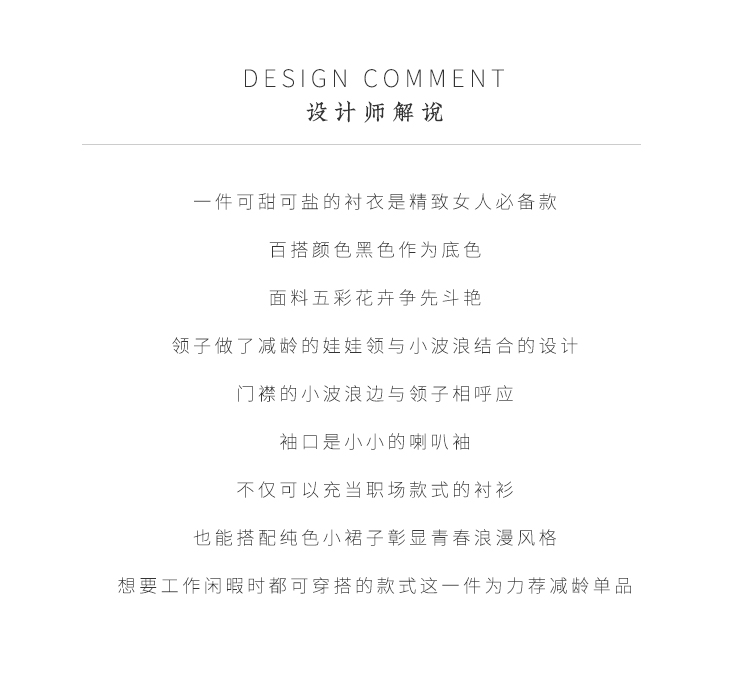 DESIGN COMMENT
设计师解说

一件可甜可盐的衬衣是精致女人必备款

百搭颜色黑色作为底色

面料五彩花卉争先斗艳

领子做了减龄的娃娃领与小波浪结合的设计

门襟的小波浪边与领子相呼应

袖口是小小的喇叭袖

不仅可以充当职场款式的衬衫

也能搭配纯色小裙子彰显青春浪漫风格

想要工作闲暇时都可穿搭的款式这一件为力荐减龄单品